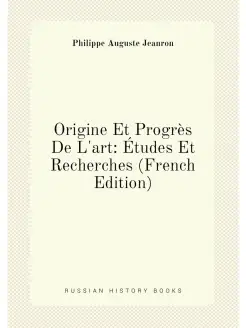 Philippe Auguste Jeanron

Origine Et Progrès De L'art: Études Et Recherches (French Edition)

RUSSIAN HISTORY BOOKS